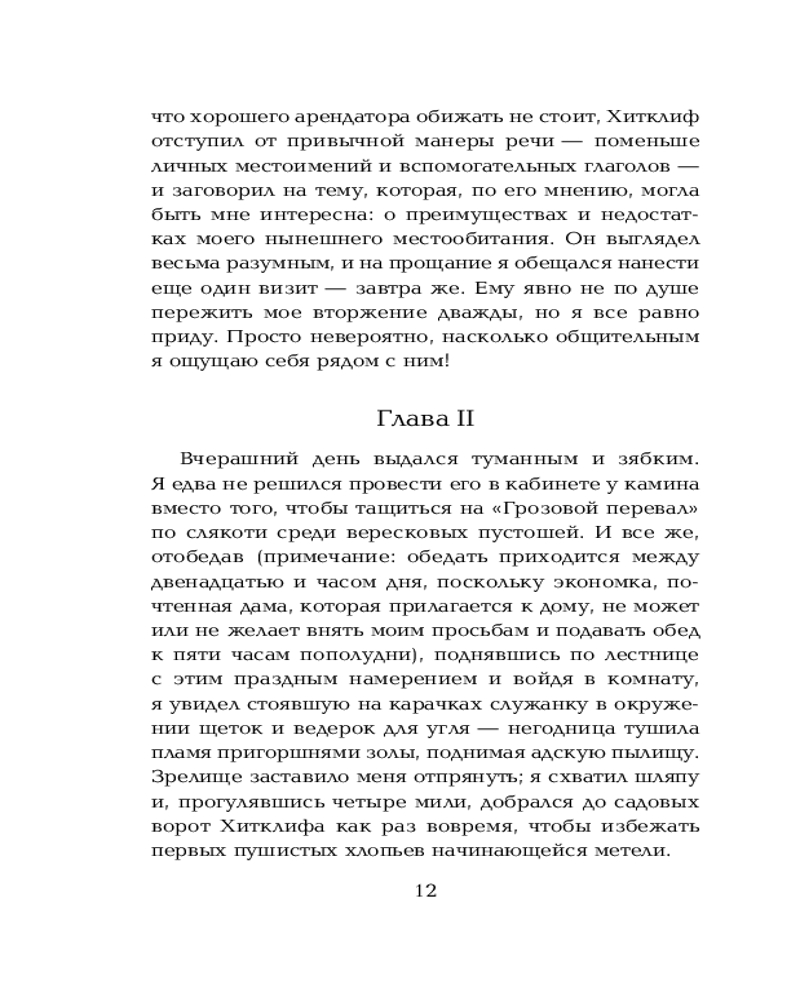 что хорошего арендатора обижать не стоит, Хитклиф отступил от привычной манеры речи — поменьше личных местоимений и вспомогательных глаголов — и заговорил на тему, которая, по его мнению, могла быть мне интересна: о преимуществах и недостатках моего нынешнего местообитания. Он выглядел весьма разумным, и на прощание я обещался нанести еще один визит — завтра же. Ему явно не по душе пережить мое вторжение дважды, но я все равно приду. Просто невероятно, насколько общительным я ощущаю себя рядом с ним!

Глава II

Вчерашний день выдался туманным и зябким. Я едва не решился провести его в кабинете у камина вместо того, чтобы тащиться на «Грозовой перевал» по слякоти среди вересковых пустошей. И все же, отобедав (примечание: обедать приходится между двенадцатью и часом дня, поскольку экономка, почтенная дама, которая прилагается к дому, не может или не желает внять моим просьбам и подавать обед к пяти часам пополудни), поднявшись по лестнице с этим праздным намерением и войдя в комнату, я увидел стоявшую на карачках служанку в окружении щеток и ведерок для угля — негодница тушила пламя пригоршнями золы, поднимая адскую пылищу. Зрелище заставило меня отпрянуть; я схватил шляпу и, прогулявшись четыре мили, добрался до садовых ворот Хитклифа как раз вовремя, чтобы избежать первых пушистых хлопьев начинающейся метели.

12